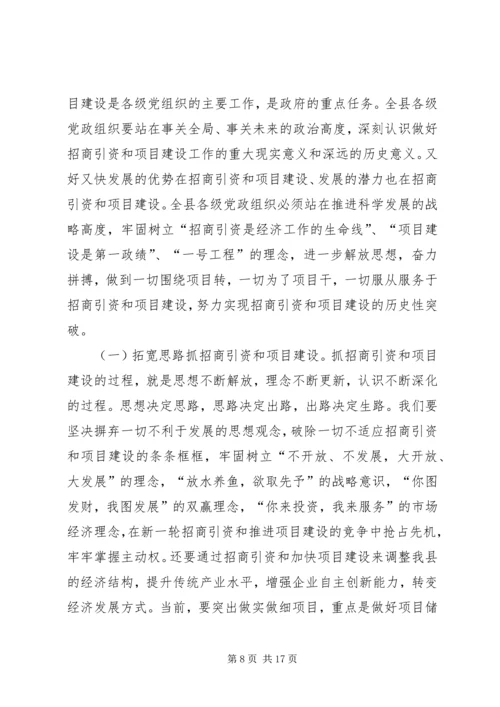 目建设是各级党组织的主要工作，是政府的重点任务。全县各级党政组织要站在事关全局、事关未来的政治高度，深刻认识做好招商引资和项目建设工作的重大现实意义和深远的历史意义。又好又快发展的优势在招商引资和项目建设、发展的潜力也在招商引资和项目建设。全县各级党政组织必须站在推进科学发展的战略高度，牢固树立“招商引资是经济工作的生命线”、“项目建设是第一政绩”、“一号工程”的理念，进一步解放思想，奋力拼搏，做到一切围绕项目转，一切为了项目干，一切服从服务于招商引资和项目建设，努力实现招商引资和项目建设的历史性突破。

（一）拓宽思路抓招商引资和项目建设。抓招商引资和项目建设的过程，就是思想不断解放，理念不断更新，认识不断深化的过程。思想决定思路，思路决定出路，出路决定生路。我们要坚决摒弃一切不利于发展的思想观念，破除一切不适应招商引资和项目建设的条条框框，牢固树立“不开放、不发展，大开放、大发展”的理念，“放水养鱼，欲取先予”的战略意识，“你图发财，我图发展”的双赢理念，“你来投资，我来服务”的市场经济理念，在新一轮招商引资和推进项目建设的竞争中抢占先机，牢牢掌握主动权。还要通过招商引资和加快项目建设来调整我县的经济结构，提升传统产业水平，增强企业自主创新能力，转变经济发展方式。当前，要突出做实做细项目，重点是做好项目储

第 8 页 共 17 页